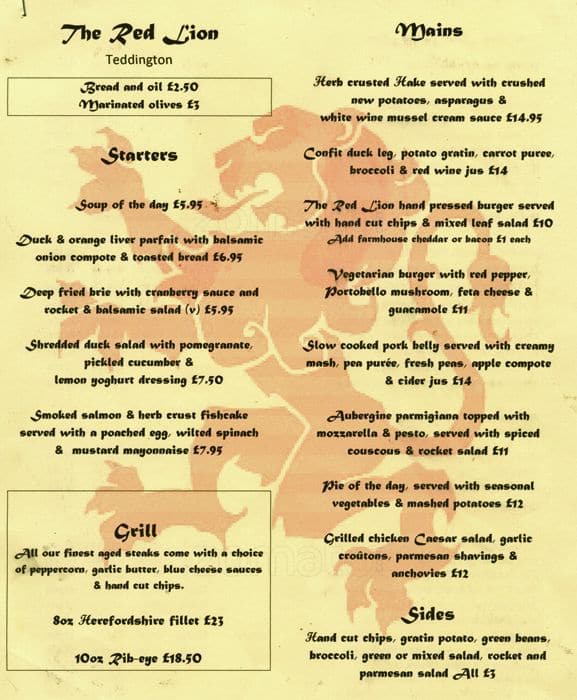 The Red Lion
Teddington

Bread and oil £2.50
Marinated olives £3

Starters

Soup of the day £5.95

Duck & orange liver parfait with balsamic onion compote & toasted bread £6.95

Deep fried brie with cranberry sauce and rocket & balsamic salad (v) £5.95

Shredded duck salad with pomegranate, pickled cucumber & lemon yoghurt dressing £7.50

Smoked salmon & herb crust fishcake served with a poached egg, wilted spinach & mustard mayonnaise £7.95

Grill
All our finest aged steaks come with a choice of peppercorn, garlic butter, blue cheese sauces & hand cut chips.

8oz Herefordshire fillet £23

10oz Rib-eye £18.50

Mains

Herb crusted Hake served with crushed new potatoes, asparagus & white wine mussel cream sauce £14.95

Confit duck leg, potato gratin, carrot puree, broccoli & red wine jus £14

The Red Lion hand pressed burger served with hand cut chips & mixed leaf salad £10
Add farmhouse cheddar or bacon £1 each

Vegetarian burger with red pepper, Portobello mushroom, feta cheese & guacamole £11

Slow cooked pork belly served with creamy mash, pea purée, fresh peas, apple compote & cider jus £14

Aubergine parmigiana topped with mozzarella & pesto, served with spiced couscous & rocket salad £11

Pie of the day, served with seasonal vegetables & mashed potatoes £12

Grilled chicken Caesar salad, garlic croûtons, parmesan shavings & anchovies £12

Sides
Hand cut chips, gratin potato, green beans, broccoli, green or mixed salad, rocket and parmesan salad All £3